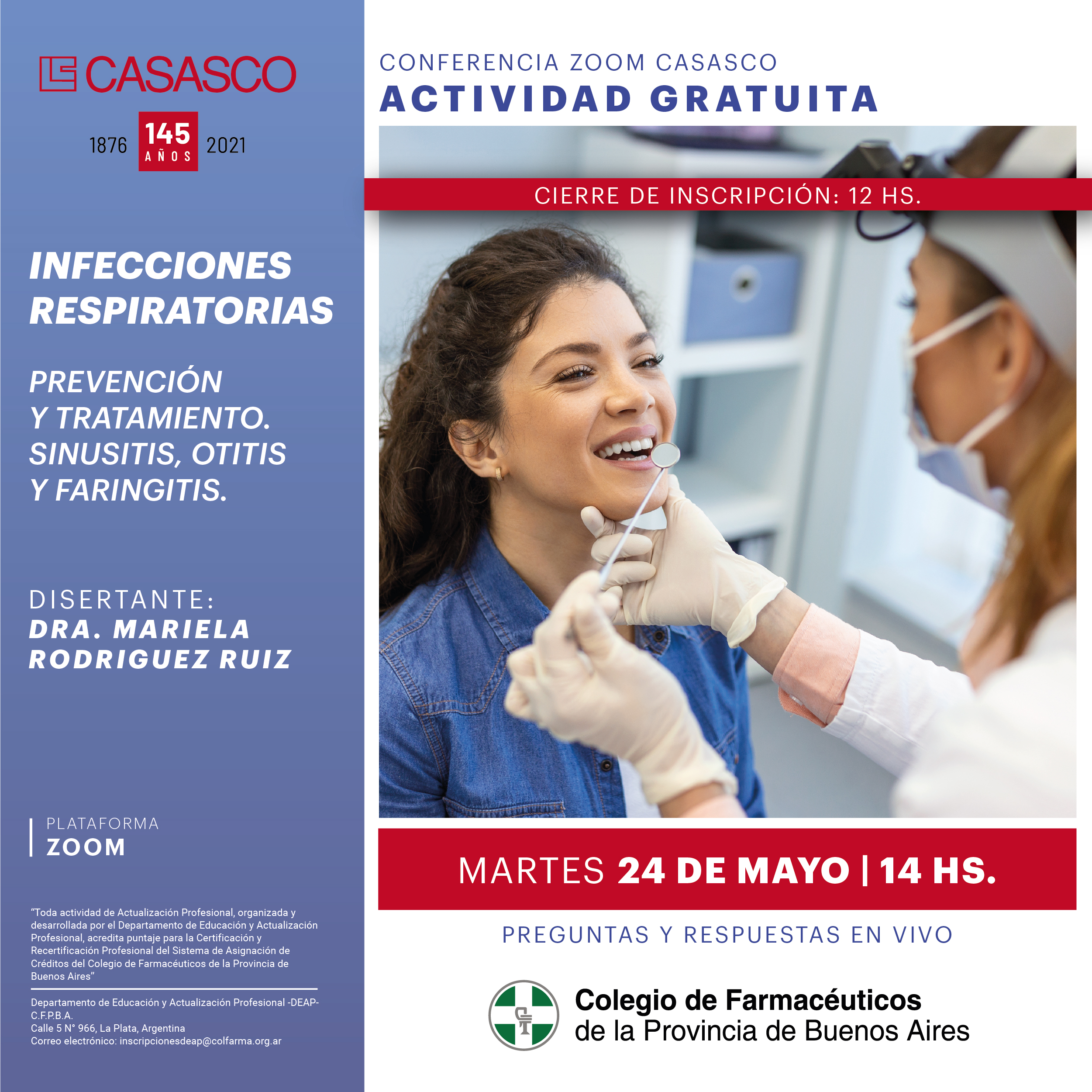 CASASCO

1876 145 AÑOS 2021

INFECCIONES RESPIRATORIAS

PREVENCIÓN Y TRATAMIENTO. SINUSITIS, OTITIS Y FARINGITIS.

DISERTANTE:
DRA. MARIELA RODRIGUEZ RUIZ

PLATAFORMA
ZOOM

"Toda actividad de Actualización Profesional, organizada y desarrollada por el Departamento de Educación y Actualización Profesional, acredita puntaje para la Certificación y Recertificación Profesional del Sistema de Asignación de Créditos del Colegio de Farmacéuticos de la Provincia de Buenos Aires"

Departamento de Educación y Actualización Profesional -DEAP- C.F.P.B.A.
Calle 5 N° 966, La Plata, Argentina
Correo electrónico: inscripcionesdeap@colfarma.org.ar

CONFERENCIA ZOOM CASASCO
ACTIVIDAD GRATUITA

CIERRE DE INSCRIPCIÓN: 12 HS.

MARTES 24 DE MAYO | 14 HS.

PREGUNTAS Y RESPUESTAS EN VIVO

Colegio de Farmacéuticos
de la Provincia de Buenos Aires